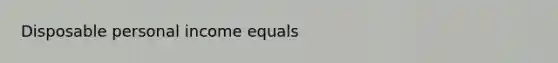 Disposable personal income equals